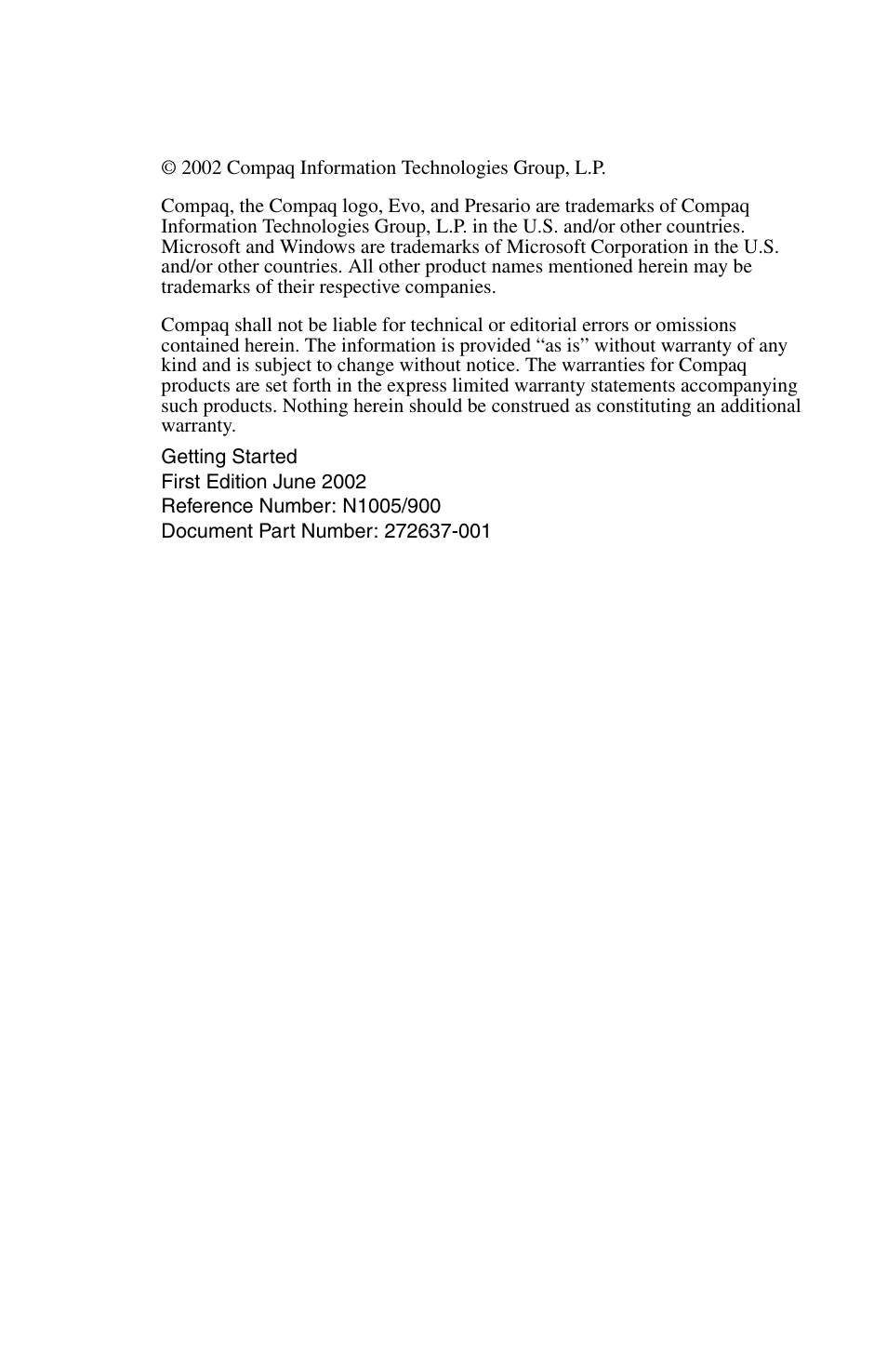 © 2002 Compaq Information Technologies Group, L.P.

Compaq, the Compaq logo, Evo, and Presario are trademarks of Compaq Information Technologies Group, L.P. in the U.S. and/or other countries. Microsoft and Windows are trademarks of Microsoft Corporation in the U.S. and/or other countries. All other product names mentioned herein may be trademarks of their respective companies.

Compaq shall not be liable for technical or editorial errors or omissions contained herein. The information is provided “as is” without warranty of any kind and is subject to change without notice. The warranties for Compaq products are set forth in the express limited warranty statements accompanying such products. Nothing herein should be construed as constituting an additional warranty.

Getting Started
First Edition June 2002
Reference Number: N1005/900
Document Part Number: 272637-001